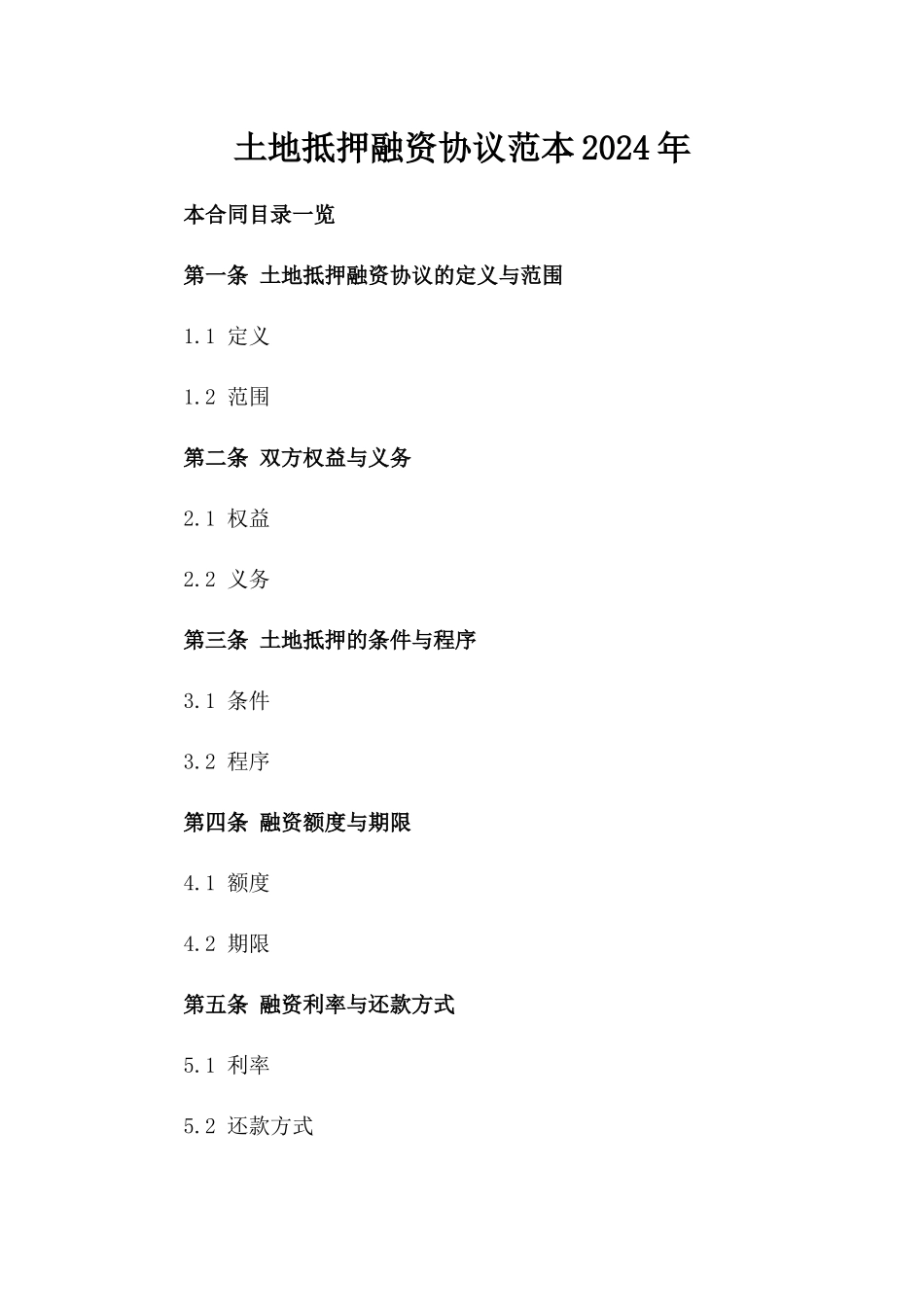 土地抵押融资协议范本2024年

本合同目录一览

第一条 土地抵押融资协议的定义与范围

1.1 定义

1.2 范围

第二条 双方权益与义务

2.1 权益

2.2 义务

第三条 土地抵押的条件与程序

3.1 条件

3.2 程序

第四条 融资额度与期限

4.1 额度

4.2 期限

第五条 融资利率与还款方式

5.1 利率

5.2 还款方式